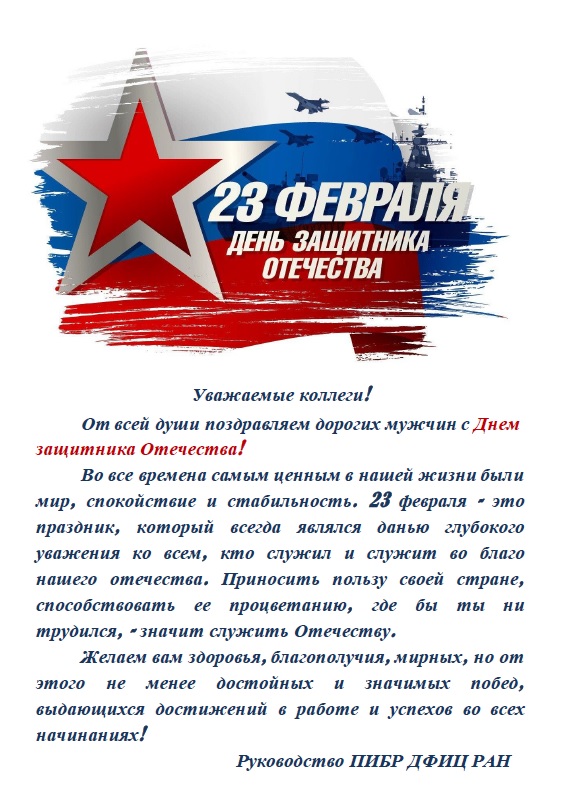 23 ФЕВРАЛЯ
ДЕНЬ ЗАЩИТНИКА
ОТЕЧЕСТВА

Уважаемые коллеги!

От всей души поздравляем дорогих мужчин с Днем защитника Отечества!

Во все времена самым ценным в нашей жизни были мир, спокойствие и стабильность. 23 февраля - это праздник, который всегда являлся данью глубокого уважения ко всем, кто служил и служит во благо нашего отечества. Приносить пользу своей стране, способствовать ее процветанию, где бы ты ни трудился, - значит служить Отечеству.

Желаем вам здоровья, благополучия, мирных, но от этого не менее достойных и значимых побед, выдающихся достижений в работе и успехов во всех начинаниях!

Руководство ПИБР ДФИЦ РАН